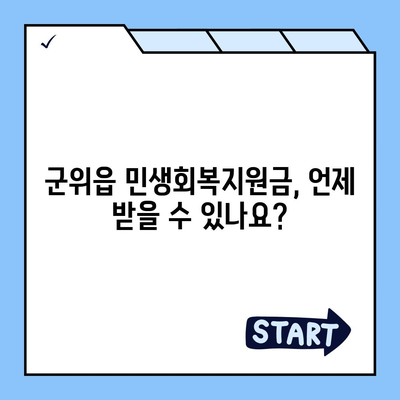 ✓

군위읍 민생회복지원금, 언제 받을 수 있나요?

START